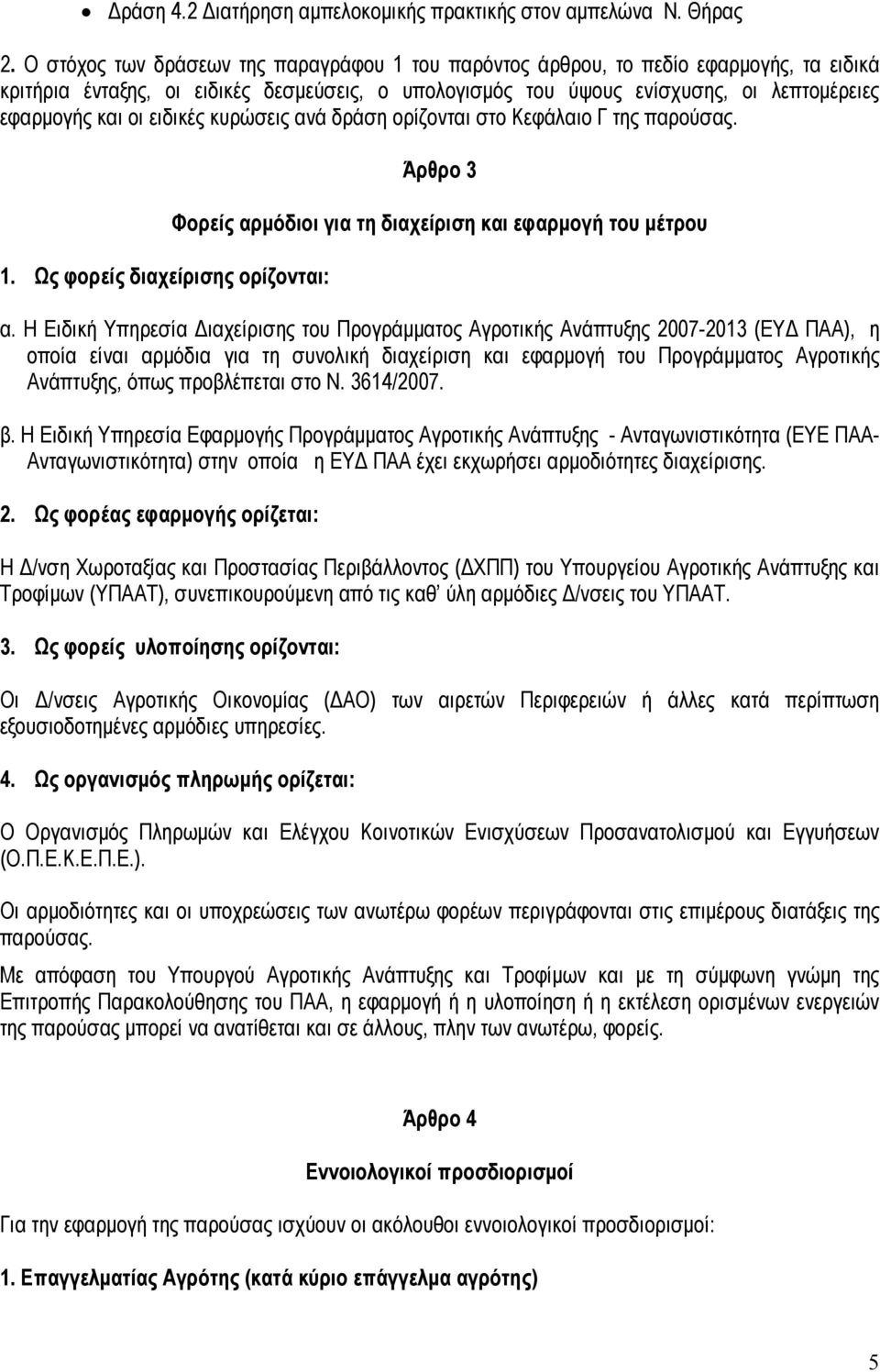 • Δράση 4.2 Διατήρηση αμπελοκομικής πρακτικής στον αμπελώνα Ν. Θήρας

2. Ο στόχος των δράσεων της παραγράφου 1 του παρόντος άρθρου, το πεδίο εφαρμογής, τα ειδικά κριτήρια ένταξης, οι ειδικές δεσμεύσεις, ο υπολογισμός του ύψους ενίσχυσης, οι λεπτομέρειες εφαρμογής και οι ειδικές κυρώσεις ανά δράση ορίζονται στο Κεφάλαιο Γ της παρούσας.

Άρθρο 3

Φορείς αρμόδιοι για τη διαχείριση και εφαρμογή του μέτρου

1. Ως φορείς διαχείρισης ορίζονται:

α. Η Ειδική Υπηρεσία Διαχείρισης του Προγράμματος Αγροτικής Ανάπτυξης 2007-2013 (ΕΥΔ ΠΑΑ), η οποία είναι αρμόδια για τη συνολική διαχείριση και εφαρμογή του Προγράμματος Αγροτικής Ανάπτυξης, όπως προβλέπεται στο Ν. 3614/2007.

β. Η Ειδική Υπηρεσία Εφαρμογής Προγράμματος Αγροτικής Ανάπτυξης - Ανταγωνιστικότητα (ΕΥΕ ΠΑΑ-Ανταγωνιστικότητα) στην οποία η ΕΥΔ ΠΑΑ έχει εκχωρήσει αρμοδιότητες διαχείρισης.

2. Ως φορέας εφαρμογής ορίζεται:

Η Δ/νση Χωροταξίας και Προστασίας Περιβάλλοντος (ΔΧΠΠ) του Υπουργείου Αγροτικής Ανάπτυξης και Τροφίμων (ΥΠΑΑΤ), συνεπικουρούμενη από τις καθ' ύλη αρμόδιες Δ/νσεις του ΥΠΑΑΤ.

3. Ως φορείς υλοποίησης ορίζονται:

Οι Δ/νσεις Αγροτικής Οικονομίας (ΔΑΟ) των αιρετών Περιφερειών ή άλλες κατά περίπτωση εξουσιοδοτημένες αρμόδιες υπηρεσίες.

4. Ως οργανισμός πληρωμής ορίζεται:

Ο Οργανισμός Πληρωμών και Ελέγχου Κοινοτικών Ενισχύσεων Προσανατολισμού και Εγγυήσεων (Ο.Π.Ε.Κ.Ε.Π.Ε.).

Οι αρμοδιότητες και οι υποχρεώσεις των ανωτέρω φορέων περιγράφονται στις επιμέρους διατάξεις της παρούσας.

Με απόφαση του Υπουργού Αγροτικής Ανάπτυξης και Τροφίμων και με τη σύμφωνη γνώμη της Επιτροπής Παρακολούθησης του ΠΑΑ, η εφαρμογή ή η υλοποίηση ή η εκτέλεση ορισμένων ενεργειών της παρούσας μπορεί να ανατίθεται και σε άλλους, πλην των ανωτέρω, φορείς.

Άρθρο 4

Εννοιολογικοί προσδιορισμοί

Για την εφαρμογή της παρούσας ισχύουν οι ακόλουθοι εννοιολογικοί προσδιορισμοί:

1. Επαγγελματίας Αγρότης (κατά κύριο επάγγελμα αγρότης)

5